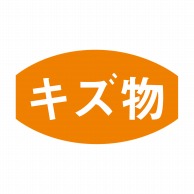 キズ物